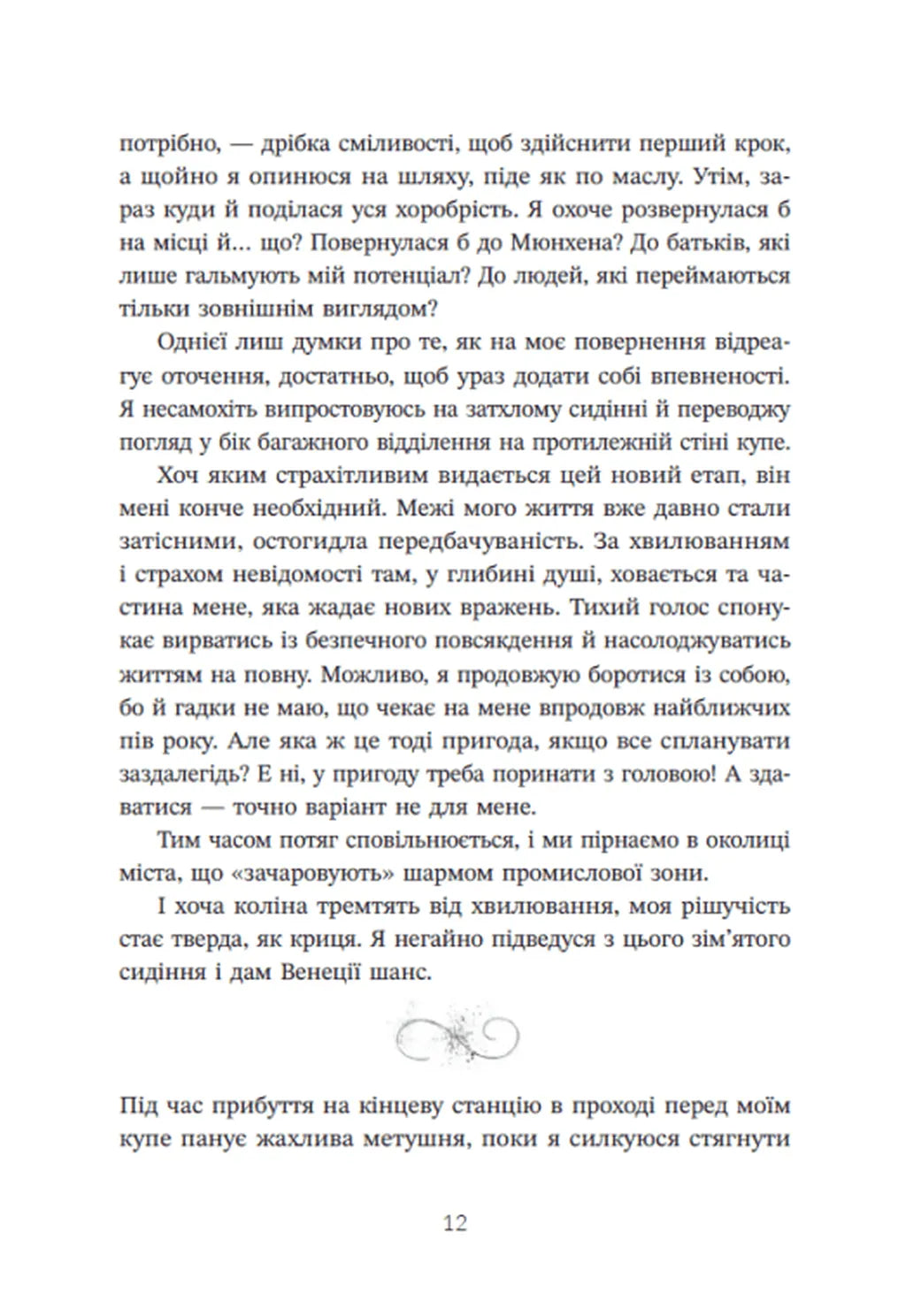 потрібно, — дрібка сміливості, щоб здійснити перший крок, а щойно я опинюся на шляху, піде як по маслу. Утім, зараз куди й поділася уся хоробрість. Я охоче розвернулася б на місці й... що? Повернулася б до Мюнхена? До батьків, які лише гальмують мій потенціал? До людей, які переймаються тільки зовнішнім виглядом?

Однієї лиш думки про те, як на моє повернення відреагує оточення, достатньо, щоб ураз додати собі впевненості. Я несамохіть випростовуюсь на затхлому сидінні й переводжу погляд у бік багажного відділення на протилежній стіні купе.

Хоч яким страхітливим видається цей новий етап, він мені конче необхідний. Межі мого життя вже давно стали затісними, остогидла передбачуваність. За хвилюванням і страхом невідомості там, у глибині душі, ховається та частина мене, яка жадає нових вражень. Тихий голос спонукає вирватись із безпечного повсякдення й насолоджуватись життям на повну. Можливо, я продовжую боротися із собою, бо й гадки не маю, що чекає на мене впродовж найближчих пів року. Але яка ж це тоді пригода, якщо все спланувати заздалегідь? Е ні, у пригоду треба поринати з головою! А здаватися — точно варіант не для мене.

Тим часом потяг сповільнюється, і ми пірнаємо в околиці міста, що «зачаровують» шармом промислової зони.

І хоча коліна тремтять від хвилювання, моя рішучість стає тверда, як криця. Я негайно підведуся з цього зім'ятого сидіння і дам Венеції шанс.

Під час прибуття на кінцеву станцію в проході перед моїм купе панує жахлива метушня, поки я силкуюся стягнути

12